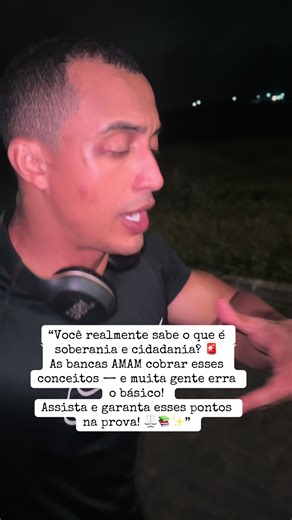 “Você realmente sabe o que é soberania e cidadania? 🚨
As bancas AMAM cobrar esses conceitos — e muita gente erra o básico!
Assista e garanta esses pontos na prova! ⚖️📚✨”